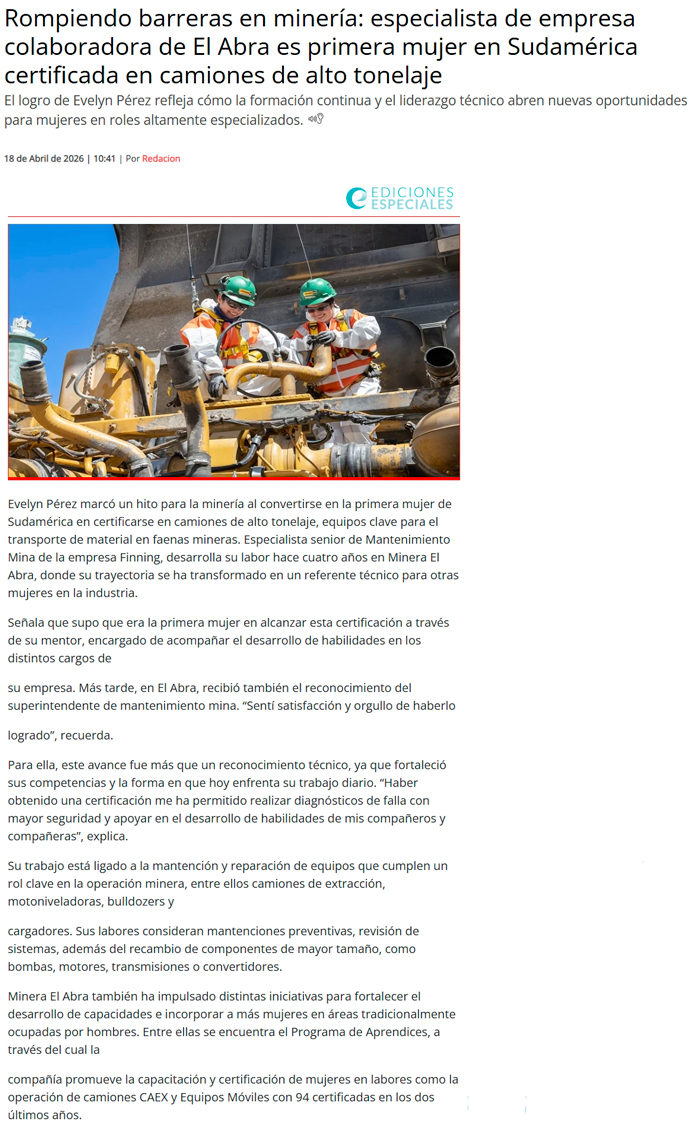 Rompiendo barreras en minería: especialista de empresa colaboradora de El Abra es primera mujer en Sudamérica certificada en camiones de alto tonelaje

El logro de Evelyn Pérez refleja cómo la formación continua y el liderazgo técnico abren nuevas oportunidades para mujeres en roles altamente especializados.

18 de Abril de 2026 | 10:41 | Por Redacion

EDICIONES ESPECIALES

Evelyn Pérez marcó un hito para la minería al convertirse en la primera mujer de Sudamérica en certificarse en camiones de alto tonelaje, equipos clave para el transporte de material en faenas mineras. Especialista senior de Mantenimiento Mina de la empresa Finning, desarrolla su labor hace cuatro años en Minera El Abra, donde su trayectoria se ha transformado en un referente técnico para otras mujeres en la industria.

Señala que supo que era la primera mujer en alcanzar esta certificación a través de su mentor, encargado de acompañar el desarrollo de habilidades en los distintos cargos de

su empresa. Más tarde, en El Abra, recibió también el reconocimiento del superintendente de mantenimiento mina. "Sentí satisfacción y orgullo de haberlo

logrado", recuerda.

Para ella, este avance fue más que un reconocimiento técnico, ya que fortaleció sus competencias y la forma en que hoy enfrenta su trabajo diario. "Haber obtenido una certificación me ha permitido realizar diagnósticos de falla con mayor seguridad y apoyar en el desarrollo de habilidades de mis compañeros y compañeras", explica.

Su trabajo está ligado a la mantención y reparación de equipos que cumplen un rol clave en la operación minera, entre ellos camiones de extracción, motoniveladoras, bulldozers y

cargadores. Sus labores consideran mantenciones preventivas, revisión de sistemas, además del recambio de componentes de mayor tamaño, como bombas, motores, transmisiones o convertidores.

Minera El Abra también ha impulsado distintas iniciativas para fortalecer el desarrollo de capacidades e incorporar a más mujeres en áreas tradicionalmente ocupadas por hombres. Entre ellas se encuentra el Programa de Aprendices, a través del cual la

compañía promueve la capacitación y certificación de mujeres en labores como la operación de camiones CAEX y Equipos Móviles con 94 certificadas en los dos últimos años.